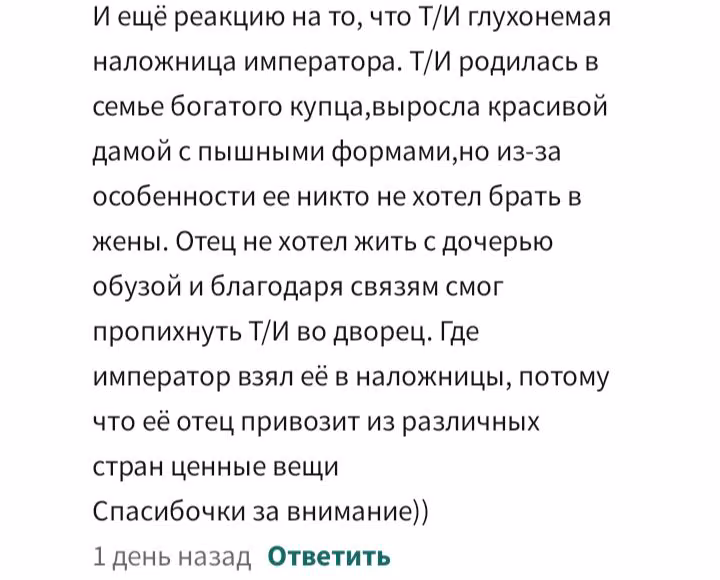 И ещё реакцию на то, что Т/И глухонемая наложница императора. Т/И родилась в семье богатого купца,выросла красивой дамой с пышными формами,но из-за особенности ее никто не хотел брать в жены. Отец не хотел жить с дочерью обузой и благодаря связям смог пропихнуть Т/И во дворец. Где император взял её в наложницы, потому что её отец привозит из различных стран ценные вещи
Спасибочки за внимание))

1 день назад Ответить